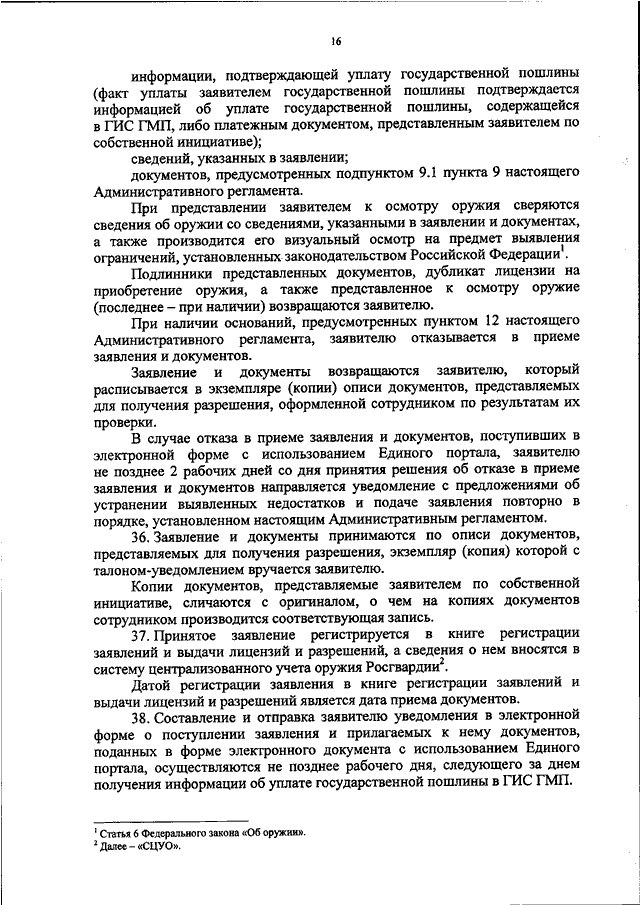 16

информации, подтверждающей уплату государственной пошлины (факт уплаты заявителем государственной пошлины подтверждается информацией об уплате государственной пошлины, содержащейся в ГИС ГМП, либо платежным документом, представленным заявителем по собственной инициативе);

сведений, указанных в заявлении;

документов, предусмотренных подпунктом 9.1 пункта 9 настоящего Административного регламента.

При представлении заявителем к осмотру оружия сверяются сведения об оружии со сведениями, указанными в заявлении и документах, а также производится его визуальный осмотр на предмет выявления ограничений, установленных законодательством Российской Федерации$^1$.

Подлинники представленных документов, дубликат лицензии на приобретение оружия, а также представленное к осмотру оружие (последнее – при наличии) возвращаются заявителю.

При наличии оснований, предусмотренных пунктом 12 настоящего Административного регламента, заявителю отказывается в приеме заявления и документов.

Заявление и документы возвращаются заявителю, который расписывается в экземпляре (копии) описи документов, представляемых для получения разрешения, оформленной сотрудником по результатам их проверки.

В случае отказа в приеме заявления и документов, поступивших в электронной форме с использованием Единого портала, заявителю не позднее 2 рабочих дней со дня принятия решения об отказе в приеме заявления и документов направляется уведомление с предложениями об устранении выявленных недостатков и подаче заявления повторно в порядке, установленном настоящим Административным регламентом.

36. Заявление и документы принимаются по описи документов, представляемых для получения разрешения, экземпляр (копия) которой с талоном-уведомлением вручается заявителю.

Копии документов, представляемые заявителем по собственной инициативе, сличаются с оригиналом, о чем на копиях документов сотрудником производится соответствующая запись.

37. Принятое заявление регистрируется в книге регистрации заявлений и выдачи лицензий и разрешений, а сведения о нем вносятся в систему централизованного учета оружия Росгвардии$^2$.

Датой регистрации заявления в книге регистрации заявлений и выдачи лицензий и разрешений является дата приема документов.

38. Составление и отправка заявителю уведомления в электронной форме о поступлении заявления и прилагаемых к нему документов, поданных в форме электронного документа с использованием Единого портала, осуществляются не позднее рабочего дня, следующего за днем получения информации об уплате государственной пошлины в ГИС ГМП.

$^1$ Статья 6 Федерального закона «Об оружии».
$^2$ Далее – «СЦУО».